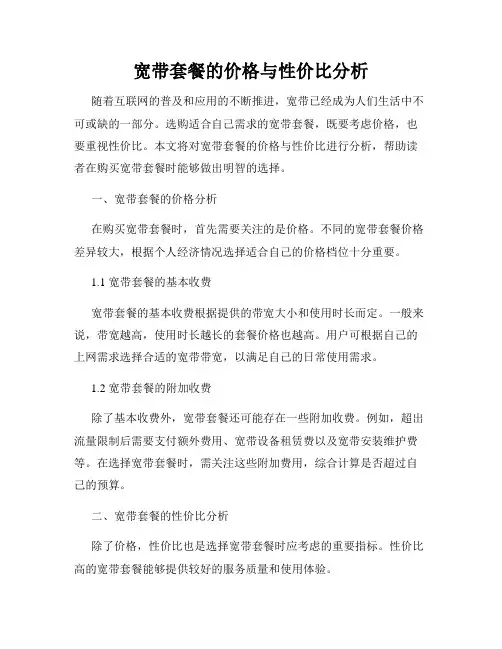 宽带套餐的价格与性价比分析

随着互联网的普及和应用的不断推进，宽带已经成为人们生活中不可或缺的一部分。选购适合自己需求的宽带套餐，既要考虑价格，也要重视性价比。本文将对宽带套餐的价格与性价比进行分析，帮助读者在购买宽带套餐时能够做出明智的选择。

一、宽带套餐的价格分析

在购买宽带套餐时，首先需要关注的是价格。不同的宽带套餐价格差异较大，根据个人经济情况选择适合自己的价格档位十分重要。

1.1 宽带套餐的基本收费

宽带套餐的基本收费根据提供的带宽大小和使用时长而定。一般来说，带宽越高，使用时长越长的套餐价格也越高。用户可根据自己的上网需求选择合适的宽带带宽，以满足自己的日常使用需求。

1.2 宽带套餐的附加收费

除了基本收费外，宽带套餐还可能存在一些附加收费。例如，超出流量限制后需要支付额外费用、宽带设备租赁费以及宽带安装维护费等。在选择宽带套餐时，需关注这些附加费用，综合计算是否超过自己的预算。

二、宽带套餐的性价比分析

除了价格，性价比也是选择宽带套餐时应考虑的重要指标。性价比高的宽带套餐能够提供较好的服务质量和使用体验。